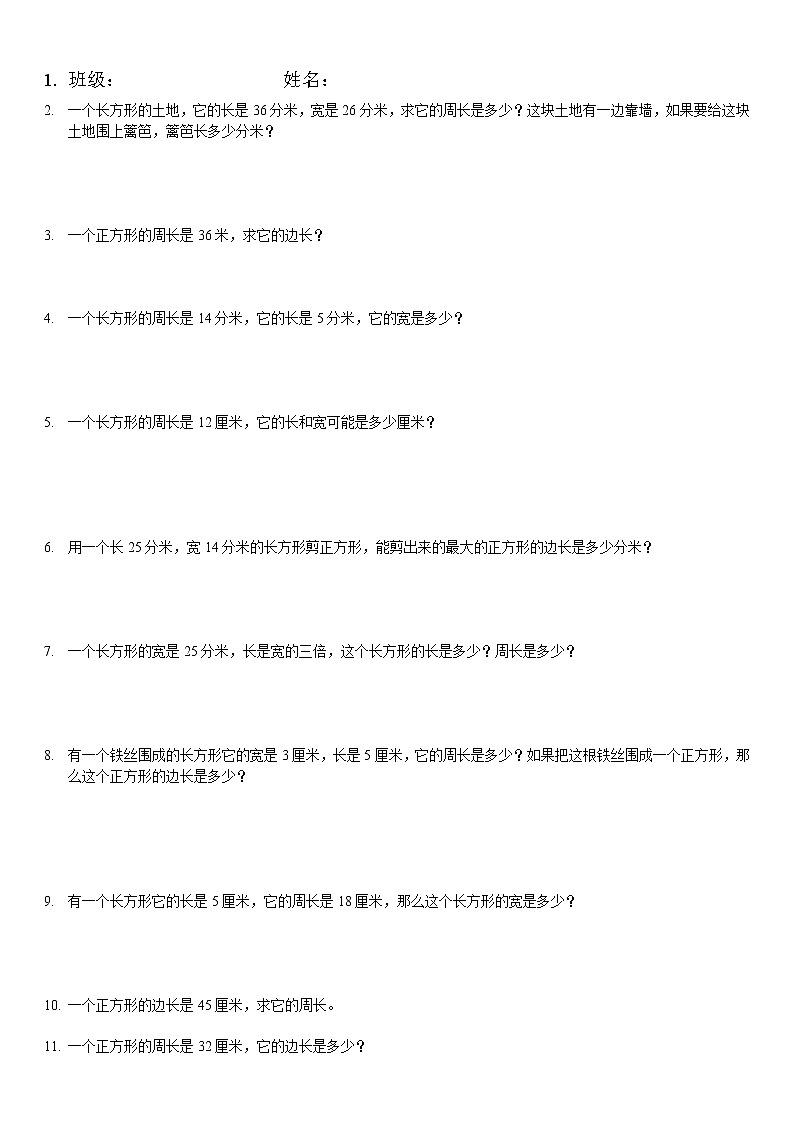 1. 班级：　　　　　　　姓名：

2. 一个长方形的土地，它的长是 36 分米，宽是 26 分米，求它的周长是多少？这块土地有一边靠墙，如果要给这块土地围上篱笆，篱笆长多少分米？

3. 一个正方形的周长是 36 米，求它的边长？

4. 一个长方形的周长是 14 分米，它的长是 5 分米，它的宽是多少？

5. 一个长方形的周长是 12 厘米，它的长和宽可能是多少厘米？

6. 用一个长 25 分米，宽 14 分米的长方形剪正方形，能剪出来的最大的正方形的边长是多少分米？

7. 一个长方形的宽是 25 分米，长是宽的三倍，这个长方形的长是多少？周长是多少？

8. 有一个铁丝围成的长方形它的宽是 3 厘米，长是 5 厘米，它的周长是多少？如果把这根铁丝围成一个正方形，那么这个正方形的边长是多少？

9. 有一个长方形它的长是 5 厘米，它的周长是 18 厘米，那么这个长方形的宽是多少？

10. 一个正方形的边长是 45 厘米，求它的周长。

11. 一个正方形的周长是 32 厘米，它的边长是多少？